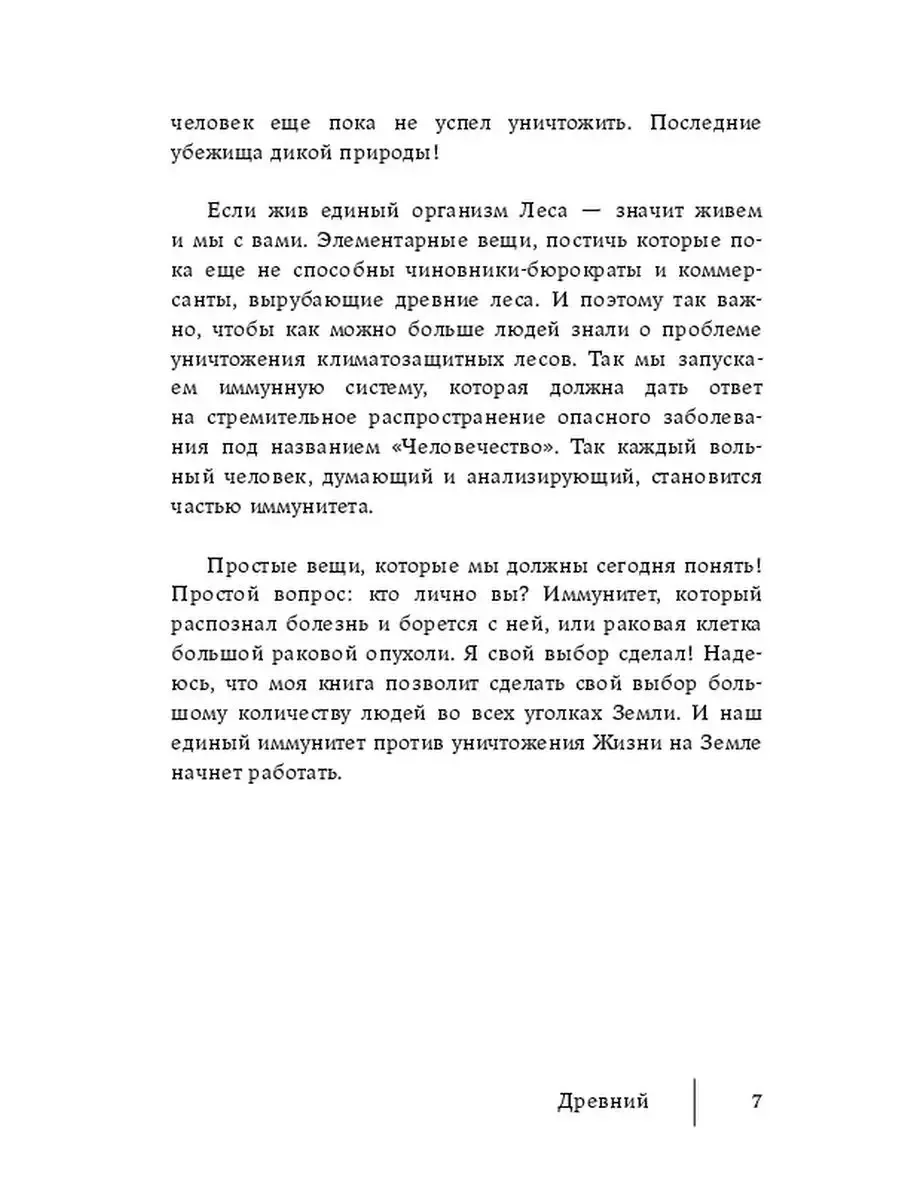 человек еще пока не успел уничтожить. Последние убежища дикой природы!

Если жив единый организм Леса — значит живем и мы с вами. Элементарные вещи, постичь которые пока еще не способны чиновники-бюрократы и коммерсанты, вырубающие древние леса. И поэтому так важно, чтобы как можно больше людей знали о проблеме уничтожения климатозащитных лесов. Так мы запускаем иммунную систему, которая должна дать ответ на стремительное распространение опасного заболевания под названием «Человечество». Так каждый вольный человек, думающий и анализирующий, становится частью иммунитета.

Простые вещи, которые мы должны сегодня понять! Простой вопрос: кто лично вы? Иммунитет, который распознал болезнь и борется с ней, или раковая клетка большой раковой опухоли. Я свой выбор сделал! Надеюсь, что моя книга позволит сделать свой выбор большому количеству людей во всех уголках Земли. И наш единый иммунитет против уничтожения Жизни на Земле начнет работать.

Древний 7